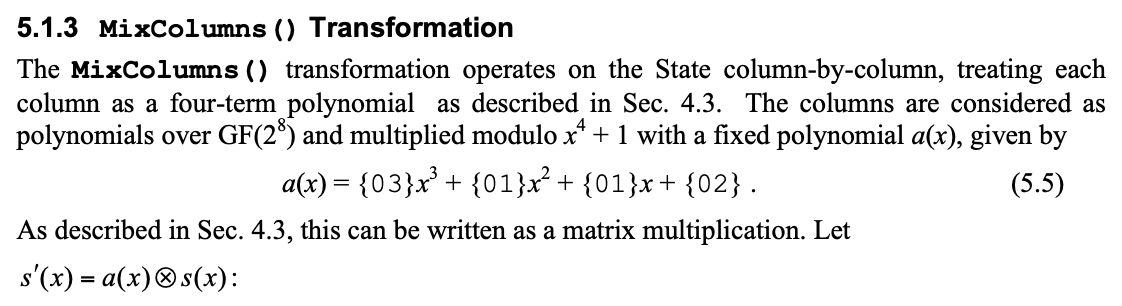 5.1.3 MixColumns() Transformation

The MixColumns() transformation operates on the State column-by-column, treating each column as a four-term polynomial as described in Sec. 4.3. The columns are considered as polynomials over GF($2^8$) and multiplied modulo $x^4 + 1$ with a fixed polynomial $a(x)$, given by

$a(x) = \{03\}x^3 + \{01\}x^2 + \{01\}x + \{02\}$ . (5.5)

As described in Sec. 4.3, this can be written as a matrix multiplication. Let

$s'(x) = a(x) \otimes s(x)$: